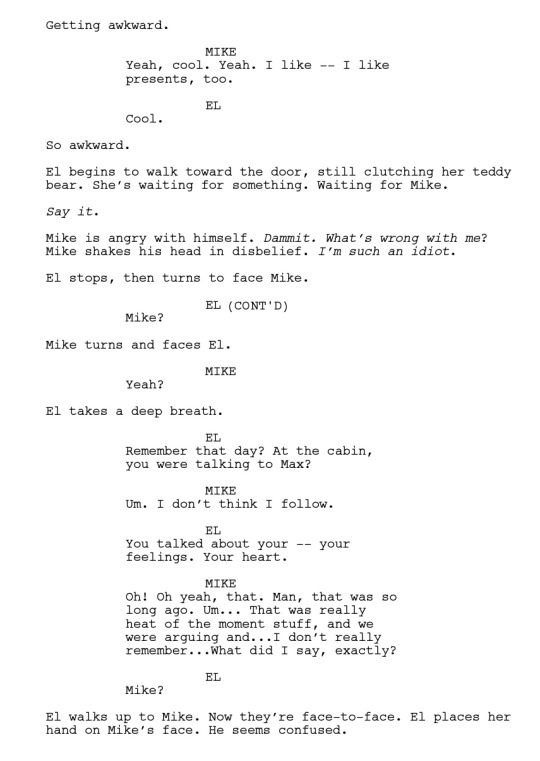 Getting awkward.

MIKE
Yeah, cool. Yeah. I like -- I like presents, too.

EL
Cool.

So awkward.

El begins to walk toward the door, still clutching her teddy bear. She's waiting for something. Waiting for Mike.

Say it.

Mike is angry with himself. Dammit. What's wrong with me? Mike shakes his head in disbelief. I'm such an idiot.

El stops, then turns to face Mike.

EL (CONT'D)
Mike?

Mike turns and faces El.

MIKE
Yeah?

El takes a deep breath.

EL
Remember that day? At the cabin, you were talking to Max?

MIKE
Um. I don't think I follow.

EL
You talked about your -- your feelings. Your heart.

MIKE
Oh! Oh yeah, that. Man, that was so long ago. Um... That was really heat of the moment stuff, and we were arguing and...I don't really remember...What did I say, exactly?

EL
Mike?

El walks up to Mike. Now they're face-to-face. El places her hand on Mike's face. He seems confused.